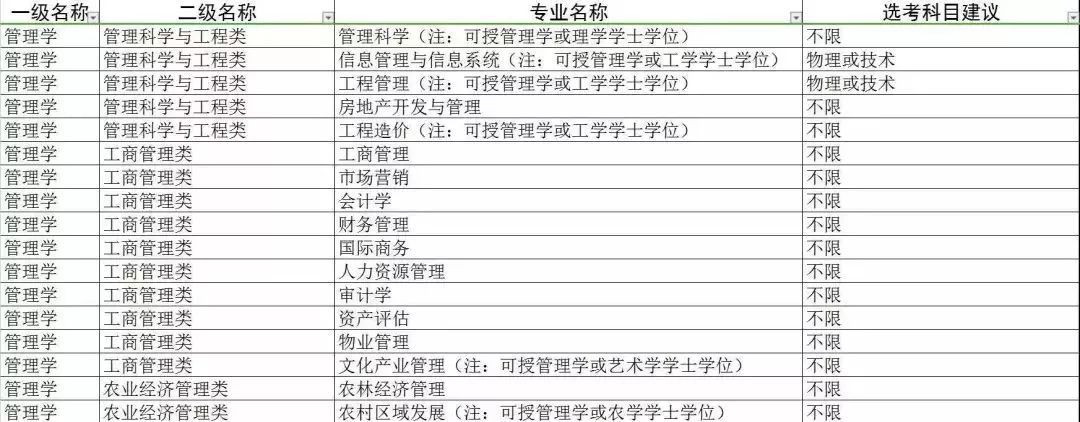 | 一级名称 | 二级名称 | 专业名称 | 选考科目建议 |
|---|---|---|---|
| 管理学 | 管理科学与工程类 | 管理科学（注：可授管理学或理学学士学位） | 不限 |
| 管理学 | 管理科学与工程类 | 信息管理与信息系统（注：可授管理学或工学学士学位） | 物理或技术 |
| 管理学 | 管理科学与工程类 | 工程管理（注：可授管理学或工学学士学位） | 物理或技术 |
| 管理学 | 管理科学与工程类 | 房地产开发与管理 | 不限 |
| 管理学 | 管理科学与工程类 | 工程造价（注：可授管理学或工学学士学位） | 不限 |
| 管理学 | 工商管理类 | 工商管理 | 不限 |
| 管理学 | 工商管理类 | 市场营销 | 不限 |
| 管理学 | 工商管理类 | 会计学 | 不限 |
| 管理学 | 工商管理类 | 财务管理 | 不限 |
| 管理学 | 工商管理类 | 国际商务 | 不限 |
| 管理学 | 工商管理类 | 人力资源管理 | 不限 |
| 管理学 | 工商管理类 | 审计学 | 不限 |
| 管理学 | 工商管理类 | 资产评估 | 不限 |
| 管理学 | 工商管理类 | 物业管理 | 不限 |
| 管理学 | 工商管理类 | 文化产业管理（注：可授管理学或艺术学学士学位） | 不限 |
| 管理学 | 农业经济管理类 | 农林经济管理 | 不限 |
| 管理学 | 农业经济管理类 | 农村区域发展（注：可授管理学或农学学士学位） | 不限 |